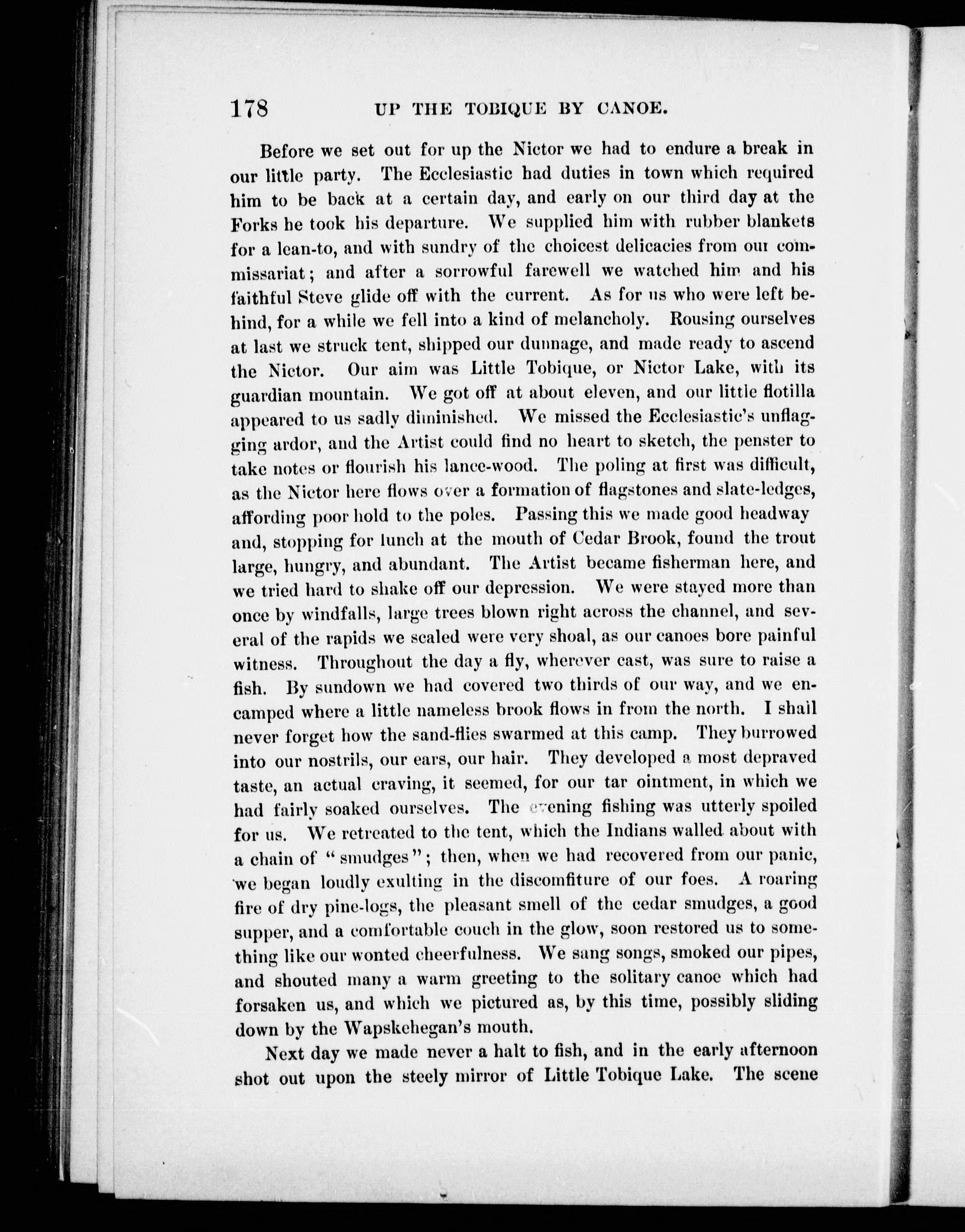 178 UP THE TOBIQUE BY CANOE.

Before we set out for up the Nictor we had to endure a break in our little party. The Ecclesiastic had duties in town which required him to be back at a certain day, and early on our third day at the Forks he took his departure. We supplied him with rubber blankets for a lean-to, and with sundry of the choicest delicacies from our commissariat; and after a sorrowful farewell we watched him and his faithful Steve glide off with the current. As for us who were left behind, for a while we fell into a kind of melancholy. Rousing ourselves at last we struck tent, shipped our dunnage, and made ready to ascend the Nictor. Our aim was Little Tobique, or Nictor Lake, with its guardian mountain. We got off at about eleven, and our little flotilla appeared to us sadly diminished. We missed the Ecclesiastic's unflagging ardor, and the Artist could find no heart to sketch, the penster to take notes or flourish his lance-wood. The poling at first was difficult, as the Nictor here flows over a formation of flagstones and slate-ledges, affording poor hold to the poles. Passing this we made good headway and, stopping for lunch at the mouth of Cedar Brook, found the trout large, hungry, and abundant. The Artist became fisherman here, and we tried hard to shake off our depression. We were stayed more than once by windfalls, large trees blown right across the channel, and several of the rapids we scaled were very shoal, as our canoes bore painful witness. Throughout the day a fly, wherever cast, was sure to raise a fish. By sundown we had covered two thirds of our way, and we encamped where a little nameless brook flows in from the north. I shall never forget how the sand-flies swarmed at this camp. They burrowed into our nostrils, our ears, our hair. They developed a most depraved taste, an actual craving, it seemed, for our tar ointment, in which we had fairly soaked ourselves. The evening fishing was utterly spoiled for us. We retreated to the tent, which the Indians walled about with a chain of "smudges"; then, when we had recovered from our panic, we began loudly exulting in the discomfiture of our foes. A roaring fire of dry pine-logs, the pleasant smell of the cedar smudges, a good supper, and a comfortable couch in the glow, soon restored us to something like our wonted cheerfulness. We sang songs, smoked our pipes, and shouted many a warm greeting to the solitary canoe which had forsaken us, and which we pictured as, by this time, possibly sliding down by the Wapskehegan's mouth.

Next day we made never a halt to fish, and in the early afternoon shot out upon the steely mirror of Little Tobique Lake. The scene